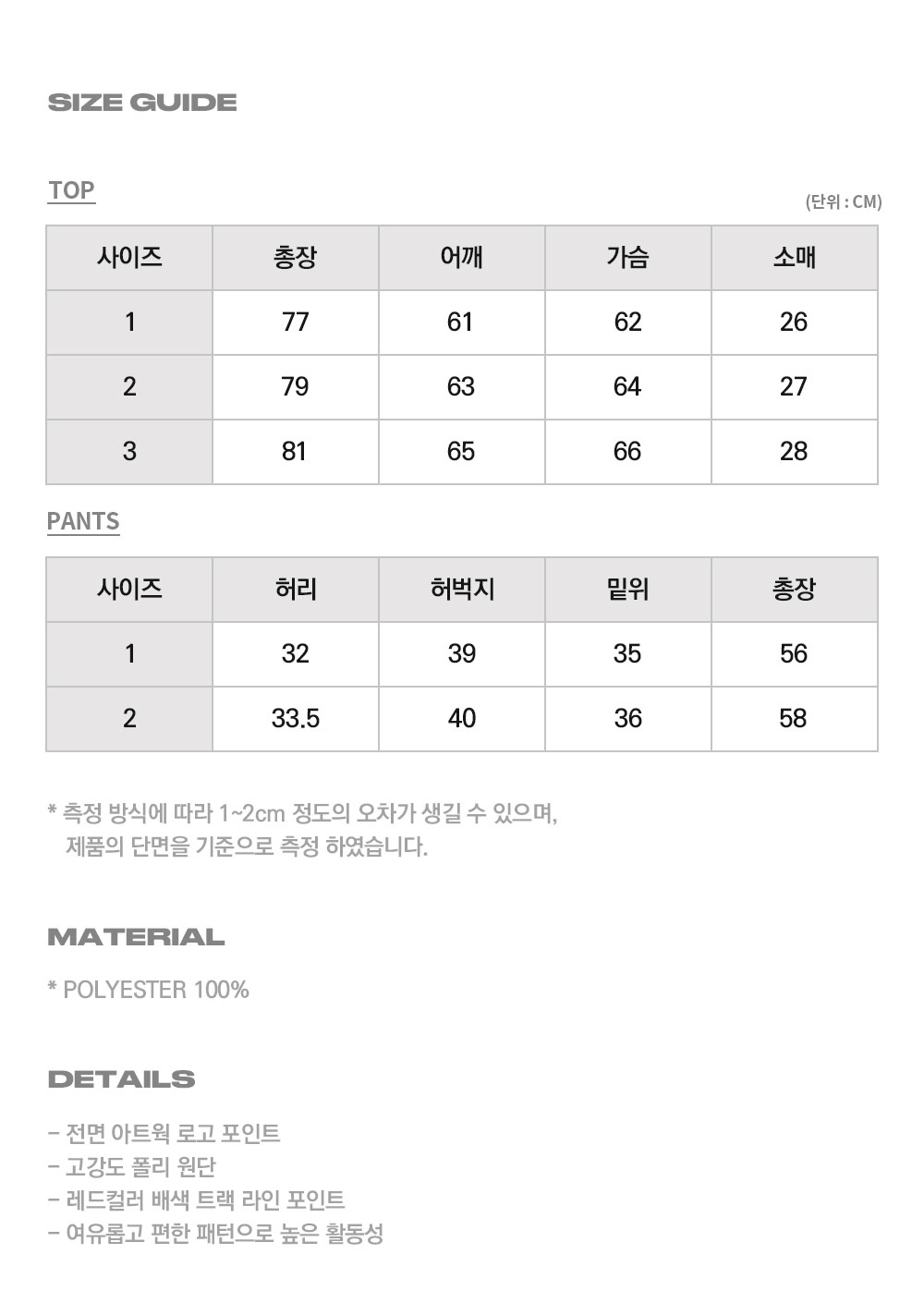 SIZE GUIDE

TOP

(단위 : CM)

| 사이즈 | 총장 | 어깨 | 가슴 | 소매 |
|---|---|---|---|---|
| 1 | 77 | 61 | 62 | 26 |
| 2 | 79 | 63 | 64 | 27 |
| 3 | 81 | 65 | 66 | 28 |

PANTS

| 사이즈 | 허리 | 허벅지 | 밑위 | 총장 |
|---|---|---|---|---|
| 1 | 32 | 39 | 35 | 56 |
| 2 | 33.5 | 40 | 36 | 58 |

* 측정 방식에 따라 1~2cm 정도의 오차가 생길 수 있으며, 제품의 단면을 기준으로 측정 하였습니다.

MATERIAL

* POLYESTER 100%

DETAILS

- 전면 아트웍 로고 포인트
- 고강도 폴리 원단
- 레드컬러 배색 트랙 라인 포인트
- 여유롭고 편한 패턴으로 높은 활동성